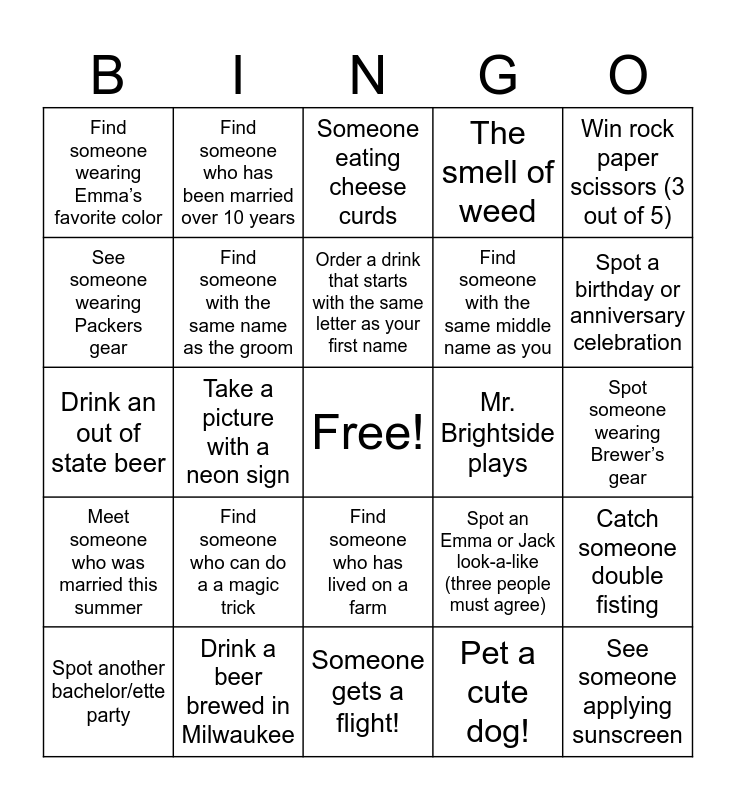 | B | I | N | G | O |
|---|---|---|---|---|
| Find someone wearing Emma's favorite color | Find someone who has been married over 10 years | Someone eating cheese curds | The smell of weed | Win rock paper scissors (3 out of 5) |
| See someone wearing Packers gear | Find someone with the same name as the groom | Order a drink that starts with the same letter as your first name | Find someone with the same middle name as you | Spot a birthday or anniversary celebration |
| Drink an out of state beer | Take a picture with a neon sign | Free! | Mr. Brightside plays | Spot someone wearing Brewer's gear |
| Meet someone who was married this summer | Find someone who can do a a magic trick | Find someone who has lived on a farm | Spot an Emma or Jack look-a-like (three people must agree) | Catch someone double fisting |
| Spot another bachelor/ette party | Drink a beer brewed in Milwaukee | Someone gets a flight! | Pet a cute dog! | See someone applying sunscreen |